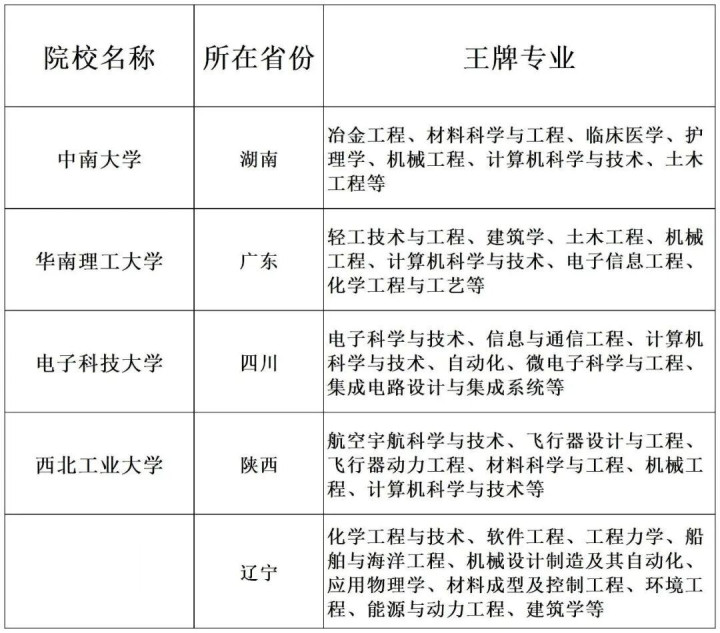 | 院校名称 | 所在省份 | 王牌专业 |
|---|---|---|
| 中南大学 | 湖南 | 冶金工程、材料科学与工程、临床医学、护理学、机械工程、计算机科学与技术、土木工程等 |
| 华南理工大学 | 广东 | 轻工技术与工程、建筑学、土木工程、机械工程、计算机科学与技术、电子信息工程、化学工程与工艺等 |
| 电子科技大学 | 四川 | 电子科学与技术、信息与通信工程、计算机科学与技术、自动化、微电子科学与工程、集成电路设计与集成系统等 |
| 西北工业大学 | 陕西 | 航空宇航科学与技术、飞行器设计与工程、飞行器动力工程、材料科学与工程、机械工程、计算机科学与技术等 |
| | 辽宁 | 化学工程与技术、软件工程、工程力学、船舶与海洋工程、机械设计制造及其自动化、应用物理学、材料成型及控制工程、环境工程、能源与动力工程、建筑学等 |